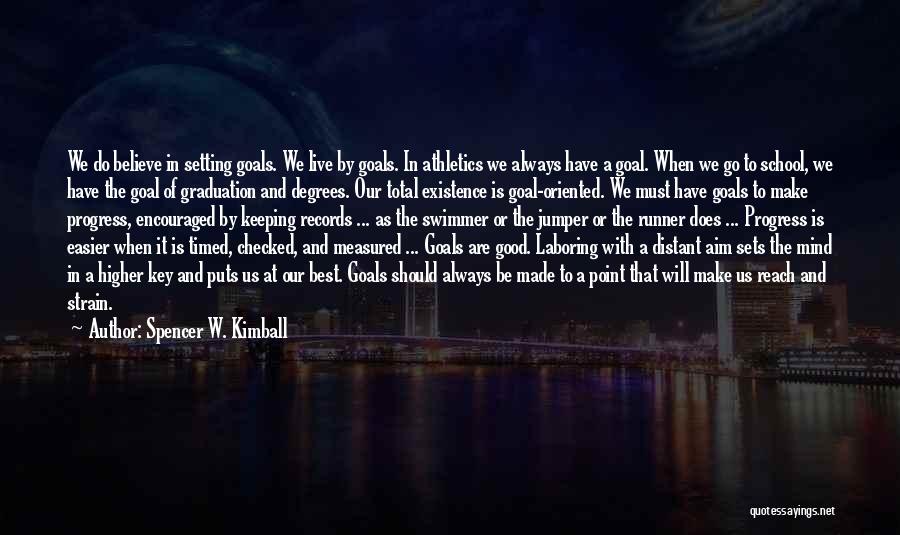 We do believe in setting goals. We live by goals. In athletics we always have a goal. When we go to school, we have the goal of graduation and degrees. Our total existence is goal-oriented. We must have goals to make progress, encouraged by keeping records ... as the swimmer or the jumper or the runner does ... Progress is easier when it is timed, checked, and measured ... Goals are good. Laboring with a distant aim sets the mind in a higher key and puts us at our best. Goals should always be made to a point that will make us reach and strain.

Author: Spencer W. Kimball

quotessayings.net